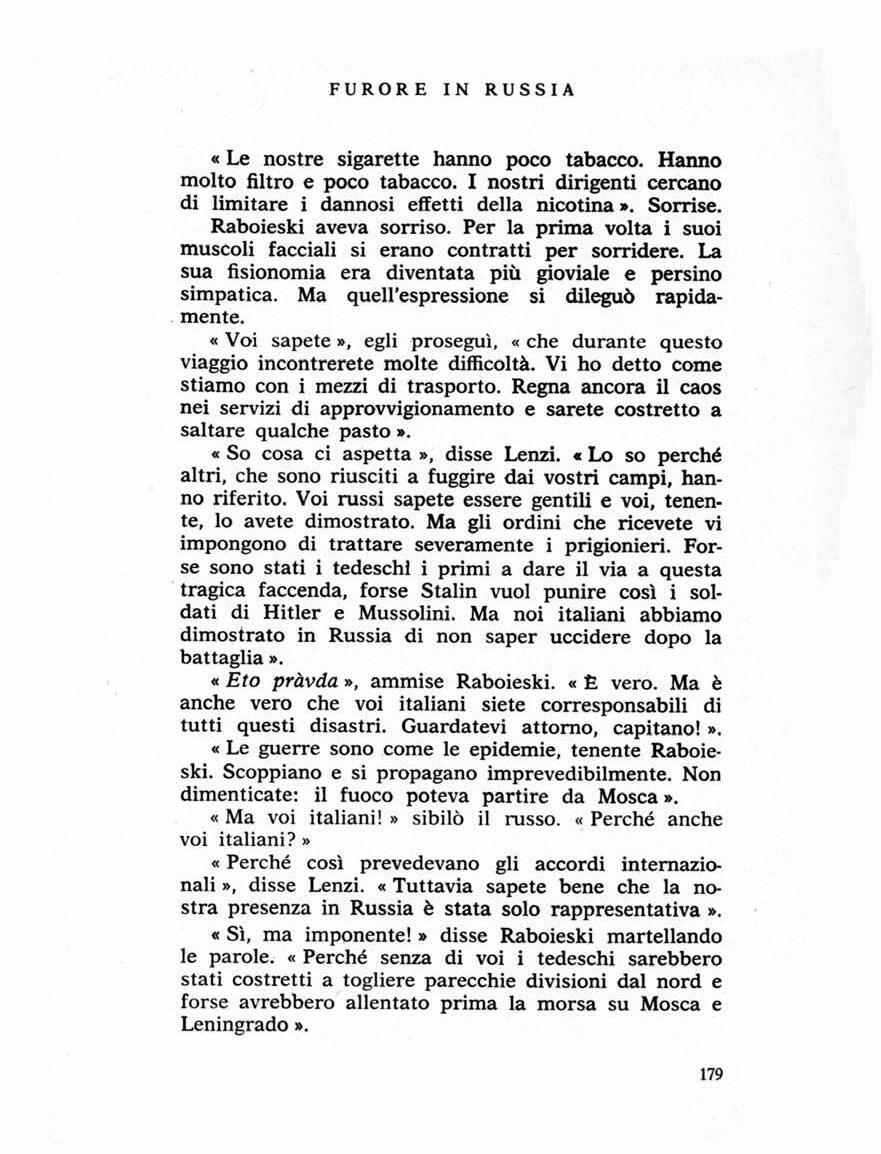 FURORE IN RUSSIA

« Le nostre sigarette hanno poco tabacco. Hanno molto filtro e poco tabacco. I nostri dirigenti cercano di limitare i dannosi effetti della nicotina ». Sorrise. Raboieski aveva sorriso. Per la prima volta i suoi muscoli facciali si erano contratti per sorridere. La sua fisionomia era diventata più gioviale e persino simpatica. Ma quell'espressione si dileguò rapidamente.

« Voi sapete », egli proseguì, « che durante questo viaggio incontrerete molte difficoltà. Vi ho detto come stiamo con i mezzi di trasporto. Regna ancora il caos nei servizi di approvvigionamento e sarete costretto a saltare qualche pasto ».

« So cosa ci aspetta », disse Lenzi. « Lo so perché altri, che sono riusciti a fuggire dai vostri campi, hanno riferito. Voi russi sapete essere gentili e voi, tenente, lo avete dimostrato. Ma gli ordini che ricevete vi impongono di trattare severamente i prigionieri. Forse sono stati i tedeschi i primi a dare il via a questa tragica faccenda, forse Stalin vuol punire così i soldati di Hitler e Mussolini. Ma noi italiani abbiamo dimostrato in Russia di non saper uccidere dopo la battaglia ».

« Eto pràvda », ammise Raboieski. « È vero. Ma è anche vero che voi italiani siete corresponsabili di tutti questi disastri. Guardatevi attorno, capitano! ».

« Le guerre sono come le epidemie, tenente Raboieski. Scoppiano e si propagano imprevedibilmente. Non dimenticate: il fuoco poteva partire da Mosca ».

« Ma voi italiani! » sibilò il russo. « Perché anche voi italiani? »

« Perché così prevedevano gli accordi internazionali », disse Lenzi. « Tuttavia sapete bene che la nostra presenza in Russia è stata solo rappresentativa ».

« Sì, ma imponente! » disse Raboieski martellando le parole. « Perché senza di voi i tedeschi sarebbero stati costretti a togliere parecchie divisioni dal nord e forse avrebbero allentato prima la morsa su Mosca e Leningrado ».

179